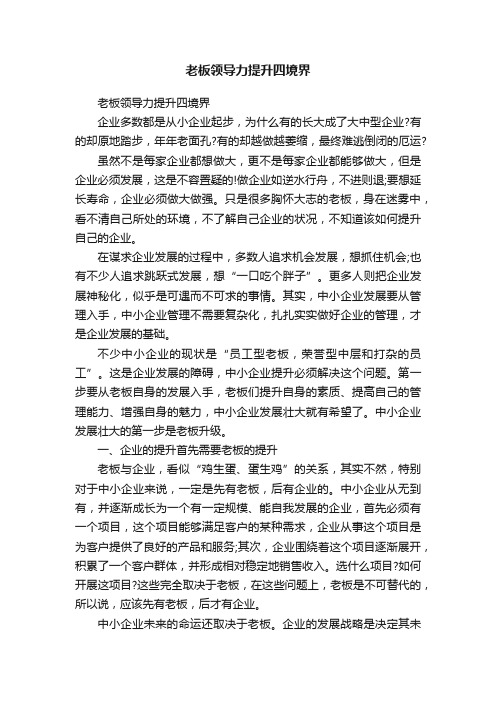 老板领导力提升四境界

老板领导力提升四境界

企业多数都是从小企业起步，为什么有的长大成了大中型企业?有的却原地踏步，年年老面孔?有的却越做越萎缩，最终难逃倒闭的厄运?

虽然不是每家企业都想做大，更不是每家企业都能够做大，但是企业必须发展，这是不容置疑的!做企业如逆水行舟，不进则退;要想延长寿命，企业必须做大做强。只是很多胸怀大志的老板，身在迷雾中，看不清自己所处的环境，不了解自己企业的状况，不知道该如何提升自己的企业。

在谋求企业发展的过程中，多数人追求机会发展，想抓住机会;也有不少人追求跳跃式发展，想“一口吃个胖子”。更多人则把企业发展神秘化，似乎是可遇而不可求的事情。其实，中小企业发展要从管理入手，中小企业管理不需要复杂化，扎扎实实做好企业的管理，才是企业发展的基础。

不少中小企业的现状是“员工型老板，荣誉型中层和打杂的员工”。这是企业发展的障碍，中小企业提升必须解决这个问题。第一步要从老板自身的发展入手，老板们提升自身的素质、提高自己的管理能力、增强自身的魅力，中小企业发展壮大就有希望了。中小企业发展壮大的第一步是老板升级。

一、企业的提升首先需要老板的提升

老板与企业，看似“鸡生蛋、蛋生鸡”的关系，其实不然，特别对于中小企业来说，一定是先有老板，后有企业的。中小企业从无到有，并逐渐成长为一个有一定规模、能自我发展的企业，首先必须有一个项目，这个项目能够满足客户的某种需求，企业从事这个项目是为客户提供了良好的产品和服务;其次，企业围绕着这个项目逐渐展开，积累了一个客户群体，并形成相对稳定地销售收入。选什么项目?如何开展这项目?这些完全取决于老板，在这些问题上，老板是不可替代的，所以说，应该先有老板，后才有企业。

中小企业未来的命运还取决于老板。企业的发展战略是决定其未